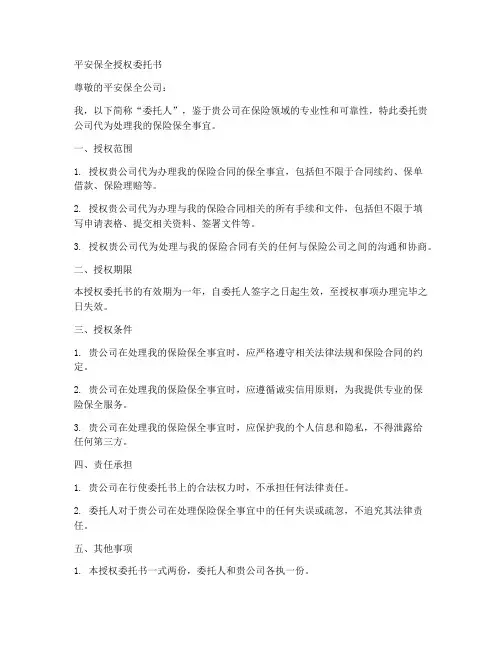 平安保全授权委托书

尊敬的平安保全公司：

我，以下简称“委托人”，鉴于贵公司在保险领域的专业性和可靠性，特此委托贵公司代为处理我的保险保全事宜。

一、授权范围

1. 授权贵公司代为办理我的保险合同的保全事宜，包括但不限于合同续约、保单借款、保险理赔等。

2. 授权贵公司代为办理与我的保险合同相关的所有手续和文件，包括但不限于填写申请表格、提交相关资料、签署文件等。

3. 授权贵公司代为处理与我的保险合同有关的任何与保险公司之间的沟通和协商。

二、授权期限

本授权委托书的有效期为一年，自委托人签字之日起生效，至授权事项办理完毕之日失效。

三、授权条件

1. 贵公司在处理我的保险保全事宜时，应严格遵守相关法律法规和保险合同的约定。

2. 贵公司在处理我的保险保全事宜时，应遵循诚实信用原则，为我提供专业的保险保全服务。

3. 贵公司在处理我的保险保全事宜时，应保护我的个人信息和隐私，不得泄露给任何第三方。

四、责任承担

1. 贵公司在行使委托书上的合法权力时，不承担任何法律责任。

2. 委托人对于贵公司在处理保险保全事宜中的任何失误或疏忽，不追究其法律责任。

五、其他事项

1. 本授权委托书一式两份，委托人和贵公司各执一份。